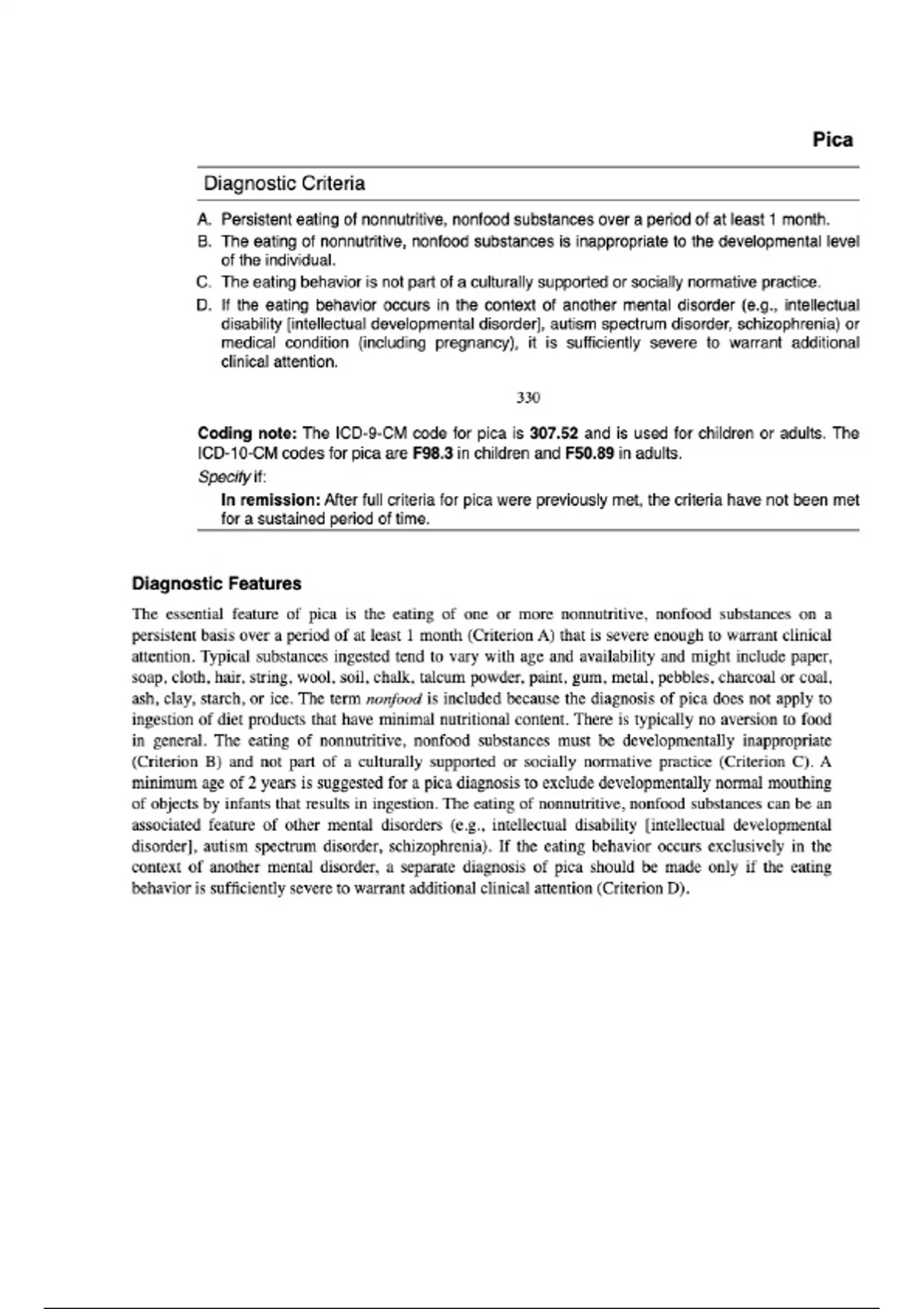 Pica

Diagnostic Criteria

A. Persistent eating of nonnutritive, nonfood substances over a period of at least 1 month.
B. The eating of nonnutritive, nonfood substances is inappropriate to the developmental level of the individual.
C. The eating behavior is not part of a culturally supported or socially normative practice.
D. If the eating behavior occurs in the context of another mental disorder (e.g., intellectual disability [intellectual developmental disorder], autism spectrum disorder, schizophrenia) or medical condition (including pregnancy), it is sufficiently severe to warrant additional clinical attention.

330

Coding note: The ICD-9-CM code for pica is 307.52 and is used for children or adults. The ICD-10-CM codes for pica are F98.3 in children and F50.89 in adults.

Specify if:

In remission: After full criteria for pica were previously met, the criteria have not been met for a sustained period of time.

Diagnostic Features

The essential feature of pica is the eating of one or more nonnutritive, nonfood substances on a persistent basis over a period of at least 1 month (Criterion A) that is severe enough to warrant clinical attention. Typical substances ingested tend to vary with age and availability and might include paper, soap, cloth, hair, string, wool, soil, chalk, talcum powder, paint, gum, metal, pebbles, charcoal or coal, ash, clay, starch, or ice. The term nonfood is included because the diagnosis of pica does not apply to ingestion of diet products that have minimal nutritional content. There is typically no aversion to food in general. The eating of nonnutritive, nonfood substances must be developmentally inappropriate (Criterion B) and not part of a culturally supported or socially normative practice (Criterion C). A minimum age of 2 years is suggested for a pica diagnosis to exclude developmentally normal mouthing of objects by infants that results in ingestion. The eating of nonnutritive, nonfood substances can be an associated feature of other mental disorders (e.g., intellectual disability [intellectual developmental disorder], autism spectrum disorder, schizophrenia). If the eating behavior occurs exclusively in the context of another mental disorder, a separate diagnosis of pica should be made only if the eating behavior is sufficiently severe to warrant additional clinical attention (Criterion D).